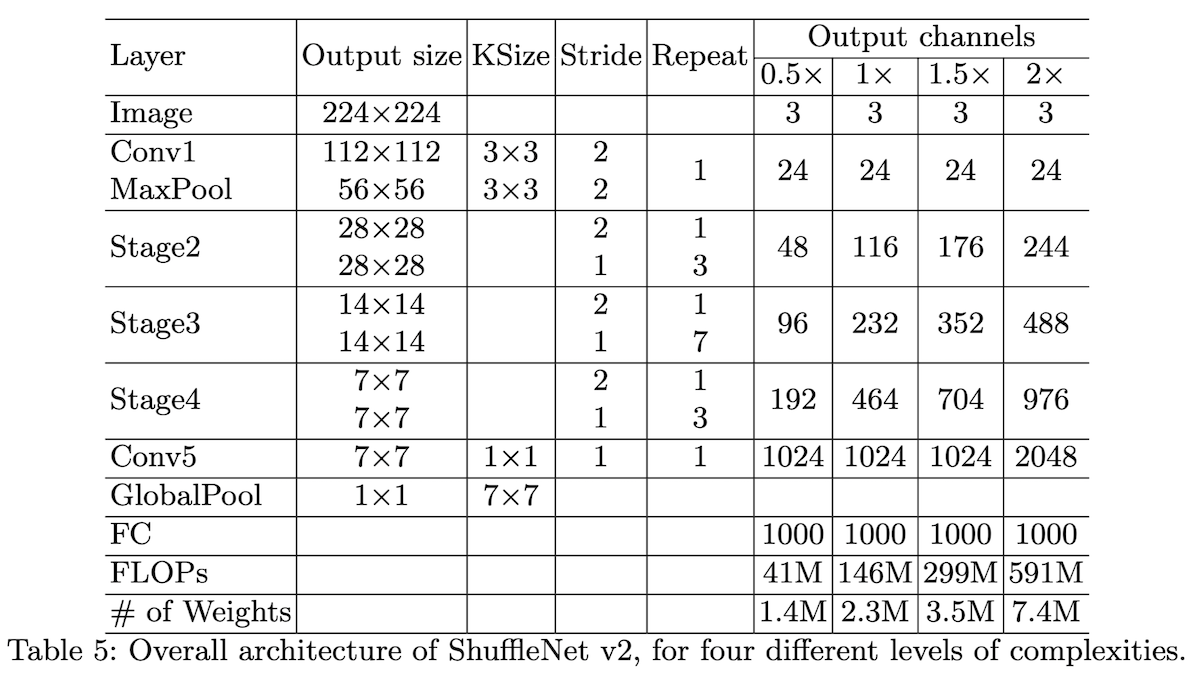 | Layer | Output size | KSize | Stride | Repeat | Output channels | | | |
|---|---|---|---|---|---|---|---|---|
| | | | | | 0.5× | 1× | 1.5× | 2× |
| Image | 224×224 | | | | 3 | 3 | 3 | 3 |
| Conv1 | 112×112 | 3×3 | 2 | 1 | 24 | 24 | 24 | 24 |
| MaxPool | 56×56 | 3×3 | 2 | | | | | |
| Stage2 | 28×28 | | 2 | 1 | 48 | 116 | 176 | 244 |
| | 28×28 | | 1 | 3 | | | | |
| Stage3 | 14×14 | | 2 | 1 | 96 | 232 | 352 | 488 |
| | 14×14 | | 1 | 7 | | | | |
| Stage4 | 7×7 | | 2 | 1 | 192 | 464 | 704 | 976 |
| | 7×7 | | 1 | 3 | | | | |
| Conv5 | 7×7 | 1×1 | 1 | 1 | 1024 | 1024 | 1024 | 2048 |
| GlobalPool | 1×1 | 7×7 | | | | | | |
| FC | | | | | 1000 | 1000 | 1000 | 1000 |
| FLOPs | | | | | 41M | 146M | 299M | 591M |
| # of Weights | | | | | 1.4M | 2.3M | 3.5M | 7.4M |

Table 5: Overall architecture of ShuffleNet v2, for four different levels of complexities.